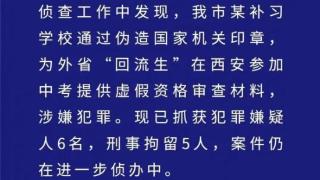 侦查工作中发现，我市某补习学校通过伪造国家机关印章，为外省“回流生”在西安参加中考提供虚假资格审查材料，涉嫌犯罪。现已抓获犯罪嫌疑人6名，刑事拘留5人，案件仍在进一步侦办中。